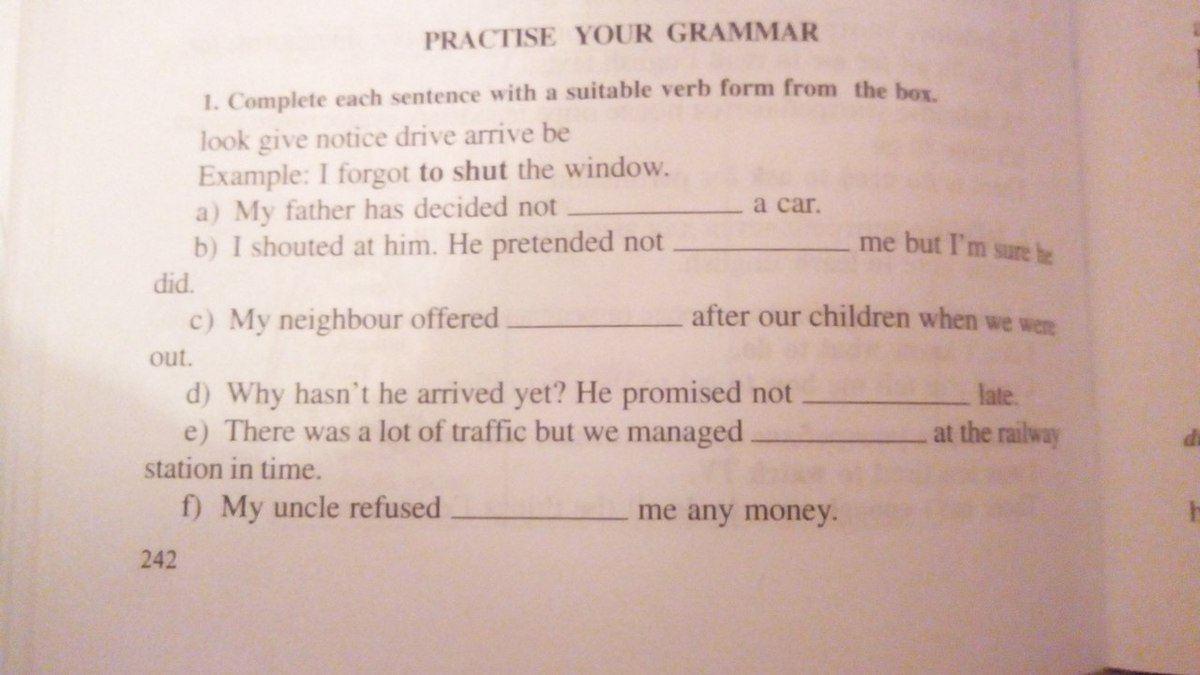 PRACTISE YOUR GRAMMAR

1. Complete each sentence with a suitable verb form from the box.

look give notice drive arrive be

Example: I forgot to shut the window.

a) My father has decided not ____ a car.

b) I shouted at him. He pretended not ____ me but I'm sure he did.

c) My neighbour offered ____ after our children when we were out.

d) Why hasn't he arrived yet? He promised not ____ late.

e) There was a lot of traffic but we managed ____ at the railway station in time.

f) My uncle refused ____ me any money.

242